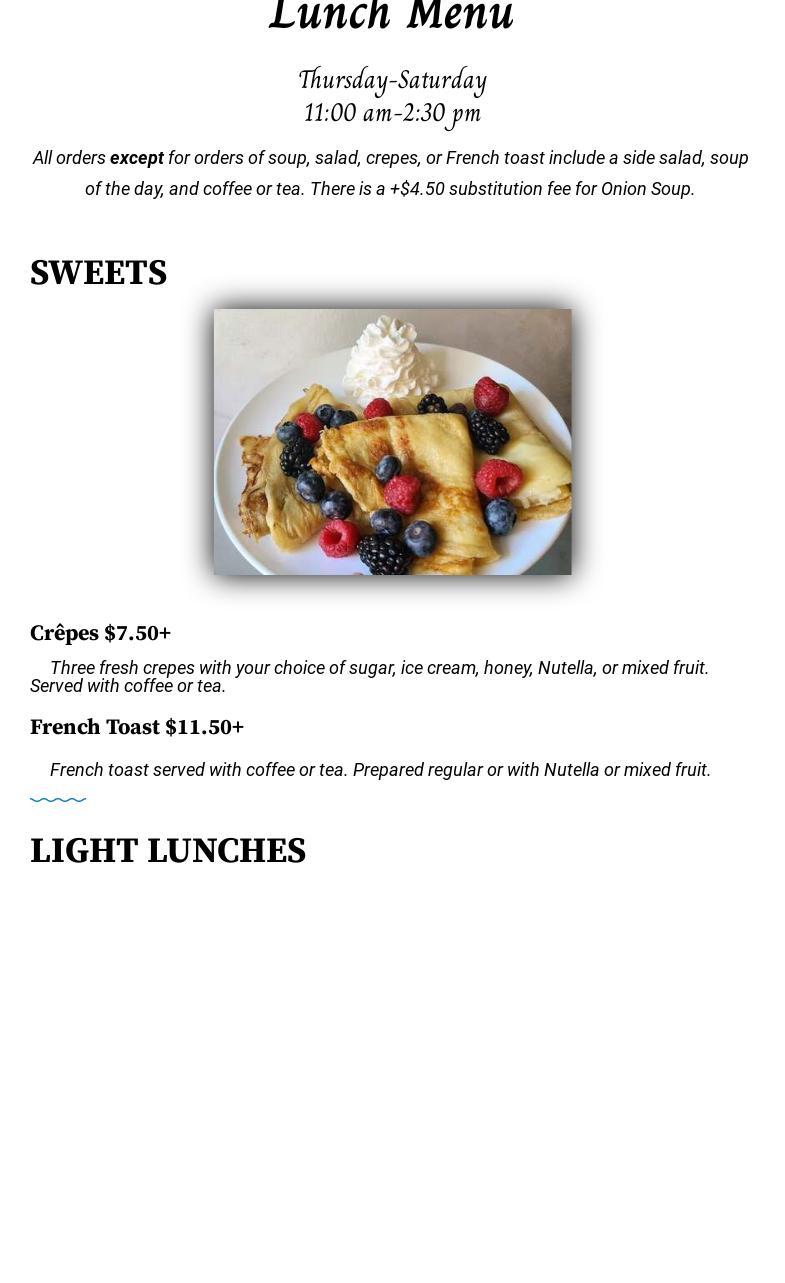 Lunch Menu

Thursday-Saturday
11:00 am-2:30 pm

All orders except for orders of soup, salad, crepes, or French toast include a side salad, soup of the day, and coffee or tea. There is a +$4.50 substitution fee for Onion Soup.

SWEETS

Crêpes $7.50+

Three fresh crepes with your choice of sugar, ice cream, honey, Nutella, or mixed fruit. Served with coffee or tea.

French Toast $11.50+

French toast served with coffee or tea. Prepared regular or with Nutella or mixed fruit.

LIGHT LUNCHES